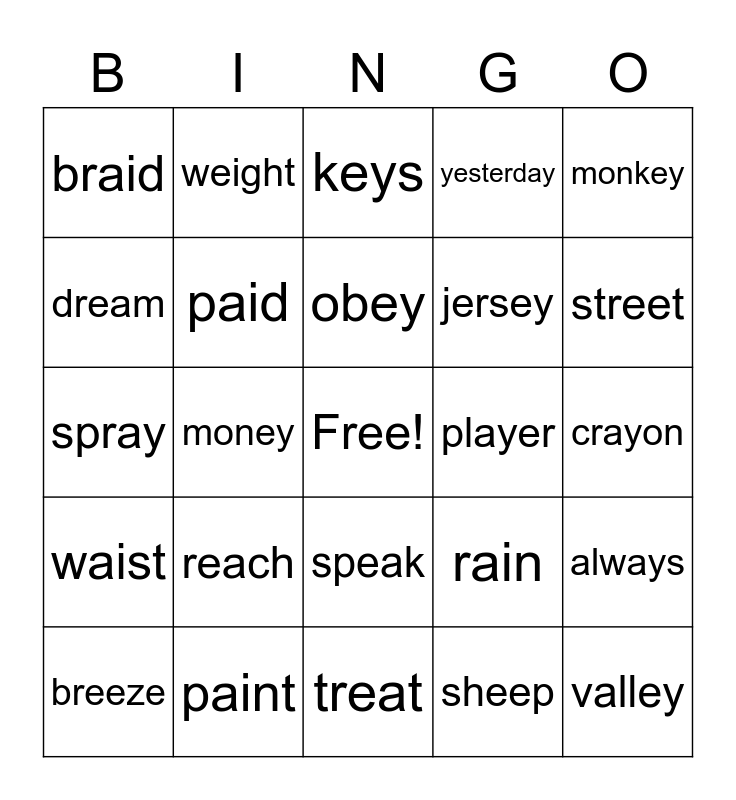 | B | I | N | G | O |
|---|---|---|---|---|
| braid | weight | keys | yesterday | monkey |
| dream | paid | obey | jersey | street |
| spray | money | Free! | player | crayon |
| waist | reach | speak | rain | always |
| breeze | paint | treat | sheep | valley |